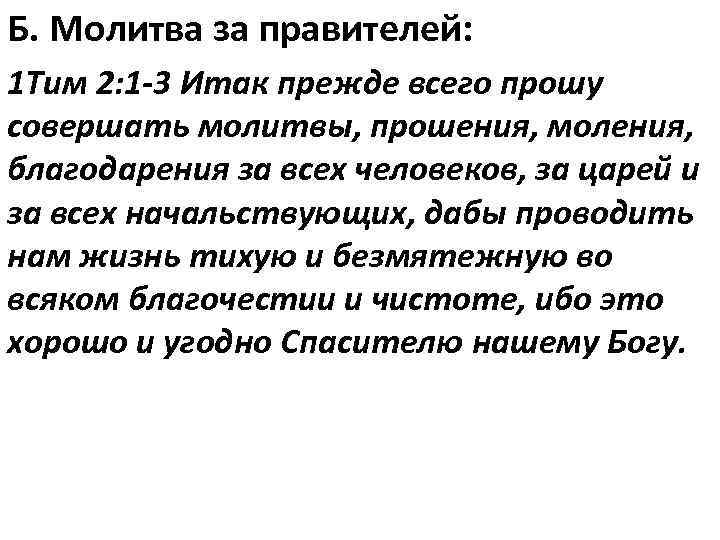 Б. Молитва за правителей:

1Тим 2:1-3 Итак прежде всего прошу совершать молитвы, прошения, моления, благодарения за всех человеков, за царей и за всех начальствующих, дабы проводить нам жизнь тихую и безмятежную во всяком благочестии и чистоте, ибо это хорошо и угодно Спасителю нашему Богу.